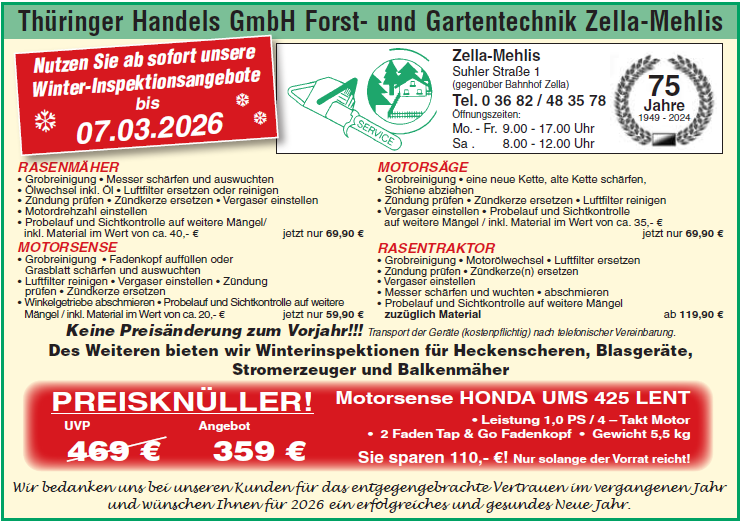 Thüringer Handels GmbH Forst- und Gartentechnik Zella-Mehlis

Nutzen Sie ab sofort unsere Winter-Inspektionsangebote bis 07.03.2026

SERVICE

Zella-Mehlis
Suhler Straße 1
(gegenüber Bahnhof Zella)
Tel. 0 36 82 / 48 35 78
Öffnungszeiten:
Mo. - Fr. 9.00 - 17.00 Uhr
Sa . 8.00 - 12.00 Uhr

75 Jahre
1949 - 2024

RASENMÄHER
• Grobreinigung • Messer schärfen und auswuchten
• Ölwechsel inkl. Öl • Luftfilter ersetzen oder reinigen
• Zündung prüfen • Zündkerze ersetzen • Vergaser einstellen
• Motordrehzahl einstellen
• Probelauf und Sichtkontrolle auf weitere Mängel/ inkl. Material im Wert von ca. 40,- € jetzt nur 69,90 €

MOTORSENSE
• Grobreinigung • Fadenkopf auffüllen oder Grasblatt schärfen und auswuchten
• Luftfilter reinigen • Vergaser einstellen • Zündung prüfen • Zündkerze ersetzen
• Winkelgetriebe abschmieren • Probelauf und Sichtkontrolle auf weitere Mängel / inkl. Material im Wert von ca. 20,- € jetzt nur 59,90 €

MOTORSÄGE
• Grobreinigung • eine neue Kette, alte Kette schärfen, Schiene abziehen
• Zündung prüfen • Zündkerze ersetzen • Luftfilter reinigen
• Vergaser einstellen • Probelauf und Sichtkontrolle auf weitere Mängel / inkl. Material im Wert von ca. 35,- € jetzt nur 69,90 €

RASENTRAKTOR
• Grobreinigung • Motorölwechsel • Luftfilter ersetzen
• Zündung prüfen • Zündkerze(n) ersetzen
• Vergaser einstellen
• Messer schärfen und wuchten • abschmieren
• Probelauf und Sichtkontrolle auf weitere Mängel
zuzüglich Material ab 119,90 €

Keine Preisänderung zum Vorjahr!!! Transport der Geräte (kostenpflichtig) nach telefonischer Vereinbarung.

Des Weiteren bieten wir Winterinspektionen für Heckenscheren, Blasgeräte, Stromerzeuger und Balkenmäher

PREISKNÜLLER!
UVP
469 €
Angebot
359 €

Motorsense HONDA UMS 425 LENT
• Leistung 1,0 PS / 4 – Takt Motor
• 2 Faden Tap & Go Fadenkopf • Gewicht 5,5 kg
Sie sparen 110,- €! Nur solange der Vorrat reicht!

Wir bedanken uns bei unseren Kunden für das entgegengebrachte Vertrauen im vergangenen Jahr und wünschen Ihnen für 2026 ein erfolgreiches und gesundes Neue Jahr.